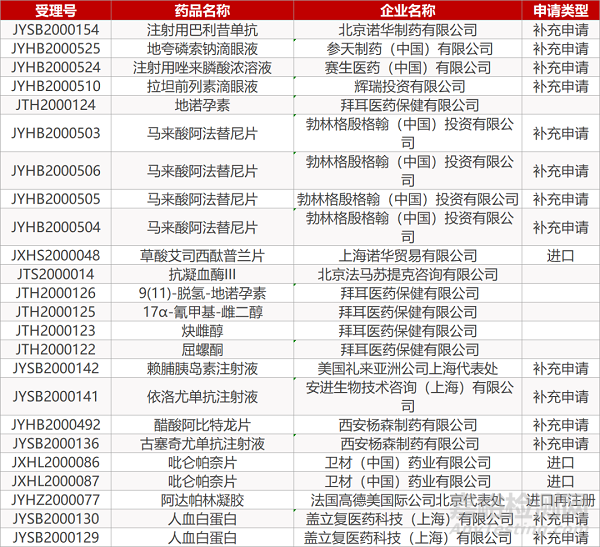 | 受理号 | 药品名称 | 企业名称 | 申请类型 |
|---|---|---|---|
| JYSB2000154 | 注射用巴利昔单抗 | 北京诺华制药有限公司 | 补充申请 |
| JYHB2000525 | 地夸磷索钠滴眼液 | 参天制药（中国）有限公司 | 补充申请 |
| JYHB2000524 | 注射用唑来膦酸浓溶液 | 赛生医药（中国）有限公司 | 补充申请 |
| JYHB2000510 | 拉坦前列素滴眼液 | 辉瑞投资有限公司 | 补充申请 |
| JTH2000124 | 地诺孕素 | 拜耳医药保健有限公司 | |
| JYHB2000503 | 马来酸阿法替尼片 | 勃林格殷格翰（中国）投资有限公司 | 补充申请 |
| JYHB2000506 | 马来酸阿法替尼片 | 勃林格殷格翰（中国）投资有限公司 | 补充申请 |
| JYHB2000505 | 马来酸阿法替尼片 | 勃林格殷格翰（中国）投资有限公司 | 补充申请 |
| JYHB2000504 | 马来酸阿法替尼片 | 勃林格殷格翰（中国）投资有限公司 | 补充申请 |
| JXHS2000048 | 草酸艾司西酞普兰片 | 上海诺华贸易有限公司 | 进口 |
| JTS2000014 | 抗凝血酶III | 北京法马苏提克咨询有限公司 | |
| JTH2000126 | 9(11)-脱氢-地诺孕素 | 拜耳医药保健有限公司 | |
| JTH2000125 | 17α-氰甲基-雌二醇 | 拜耳医药保健有限公司 | |
| JTH2000123 | 炔雌醇 | 拜耳医药保健有限公司 | |
| JTH2000122 | 屈螺酮 | 拜耳医药保健有限公司 | |
| JYSB2000142 | 赖脯胰岛素注射液 | 美国礼来亚洲公司上海代表处 | 补充申请 |
| JYSB2000141 | 依洛尤单抗注射液 | 安进生物技术咨询（上海）有限公司 | 补充申请 |
| JYHB2000492 | 醋酸阿比特龙片 | 西安杨森制药有限公司 | 补充申请 |
| JYSB2000136 | 古塞奇尤单抗注射液 | 西安杨森制药有限公司 | 补充申请 |
| JXHL2000086 | 吡仑帕奈片 | 卫材（中国）药业有限公司 | 进口 |
| JXHL2000087 | 吡仑帕奈片 | 卫材（中国）药业有限公司 | 进口 |
| JYHZ2000077 | 阿达帕林凝胶 | 法国高德美国际公司北京代表处 | 进口再注册 |
| JYSB2000130 | 人血白蛋白 | 盖立复医药科技（上海）有限公司 | 补充申请 |
| JYSB2000129 | 人血白蛋白 | 盖立复医药科技（上海）有限公司 | 补充申请 |